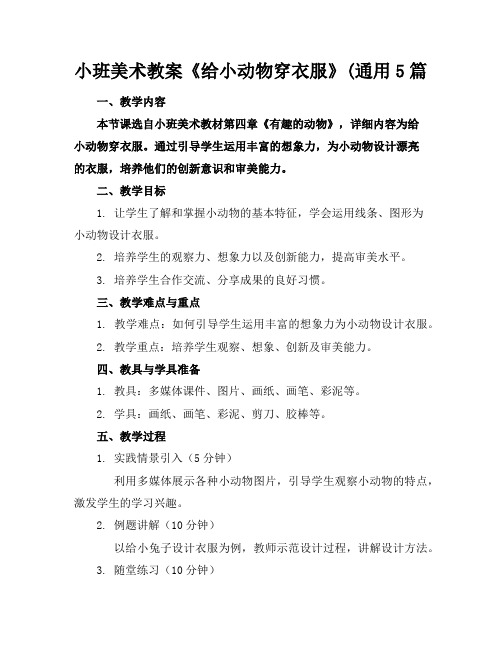 小班美术教案《给小动物穿衣服》(通用5篇

一、教学内容

本节课选自小班美术教材第四章《有趣的动物》，详细内容为给小动物穿衣服。通过引导学生运用丰富的想象力，为小动物设计漂亮的衣服，培养他们的创新意识和审美能力。

二、教学目标

1. 让学生了解和掌握小动物的基本特征，学会运用线条、图形为小动物设计衣服。

2. 培养学生的观察力、想象力以及创新能力，提高审美水平。

3. 培养学生合作交流、分享成果的良好习惯。

三、教学难点与重点

1. 教学难点：如何引导学生运用丰富的想象力为小动物设计衣服。

2. 教学重点：培养学生观察、想象、创新及审美能力。

四、教具与学具准备

1. 教具：多媒体课件、图片、画纸、画笔、彩泥等。

2. 学具：画纸、画笔、彩泥、剪刀、胶棒等。

五、教学过程

1. 实践情景引入（5分钟）

利用多媒体展示各种小动物图片，引导学生观察小动物的特点，激发学生的学习兴趣。

2. 例题讲解（10分钟）

以给小兔子设计衣服为例，教师示范设计过程，讲解设计方法。

3. 随堂练习（10分钟）